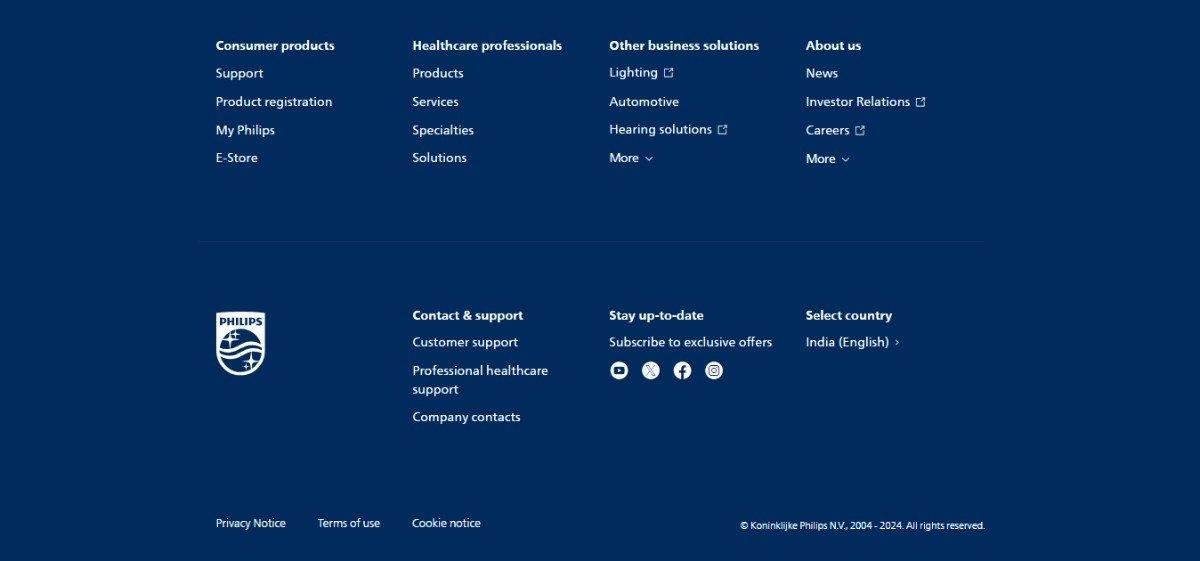 Consumer products
Support
Product registration
My Philips
E-Store

Healthcare professionals
Products
Services
Specialties
Solutions

Other business solutions
Lighting
Automotive
Hearing solutions
More

About us
News
Investor Relations
Careers
More

PHILIPS

Contact & support
Customer support
Professional healthcare support
Company contacts

Stay up-to-date
Subscribe to exclusive offers

Select country
India (English)

Privacy Notice
Terms of use
Cookie notice

© Koninklijke Philips N.V., 2004 - 2024. All rights reserved.